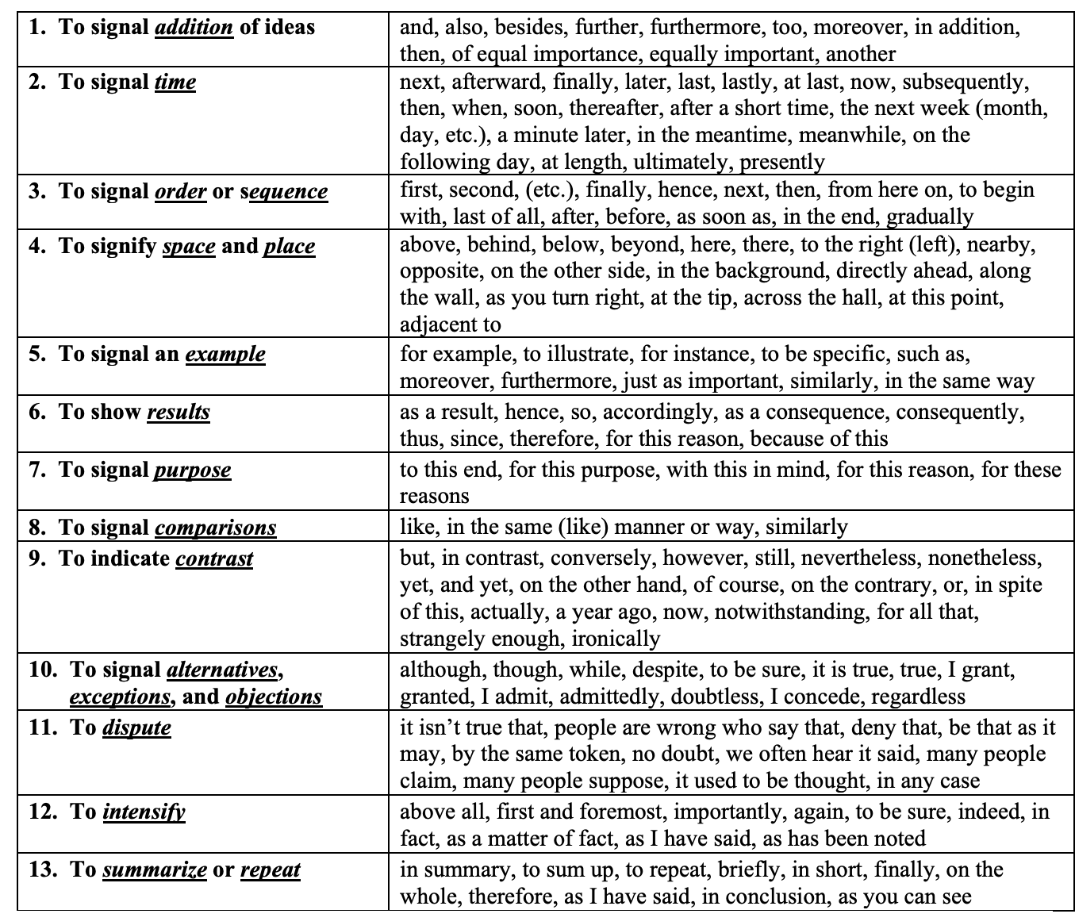 | | |
|---|---|
| 1. To signal addition of ideas | and, also, besides, further, furthermore, too, moreover, in addition, then, of equal importance, equally important, another |
| 2. To signal time | next, afterward, finally, later, last, lastly, at last, now, subsequently, then, when, soon, thereafter, after a short time, the next week (month, day, etc.), a minute later, in the meantime, meanwhile, on the following day, at length, ultimately, presently |
| 3. To signal order or sequence | first, second, (etc.), finally, hence, next, then, from here on, to begin with, last of all, after, before, as soon as, in the end, gradually |
| 4. To signify space and place | above, behind, below, beyond, here, there, to the right (left), nearby, opposite, on the other side, in the background, directly ahead, along the wall, as you turn right, at the tip, across the hall, at this point, adjacent to |
| 5. To signal an example | for example, to illustrate, for instance, to be specific, such as, moreover, furthermore, just as important, similarly, in the same way |
| 6. To show results | as a result, hence, so, accordingly, as a consequence, consequently, thus, since, therefore, for this reason, because of this |
| 7. To signal purpose | to this end, for this purpose, with this in mind, for this reason, for these reasons |
| 8. To signal comparisons | like, in the same (like) manner or way, similarly |
| 9. To indicate contrast | but, in contrast, conversely, however, still, nevertheless, nonetheless, yet, and yet, on the other hand, of course, on the contrary, or, in spite of this, actually, a year ago, now, notwithstanding, for all that, strangely enough, ironically |
| 10. To signal alternatives, exceptions, and objections | although, though, while, despite, to be sure, it is true, true, I grant, granted, I admit, admittedly, doubtless, I concede, regardless |
| 11. To dispute | it isn't true that, people are wrong who say that, deny that, be that as it may, by the same token, no doubt, we often hear it said, many people claim, many people suppose, it used to be thought, in any case |
| 12. To intensify | above all, first and foremost, importantly, again, to be sure, indeed, in fact, as a matter of fact, as I have said, as has been noted |
| 13. To summarize or repeat | in summary, to sum up, to repeat, briefly, in short, finally, on the whole, therefore, as I have said, in conclusion, as you can see |